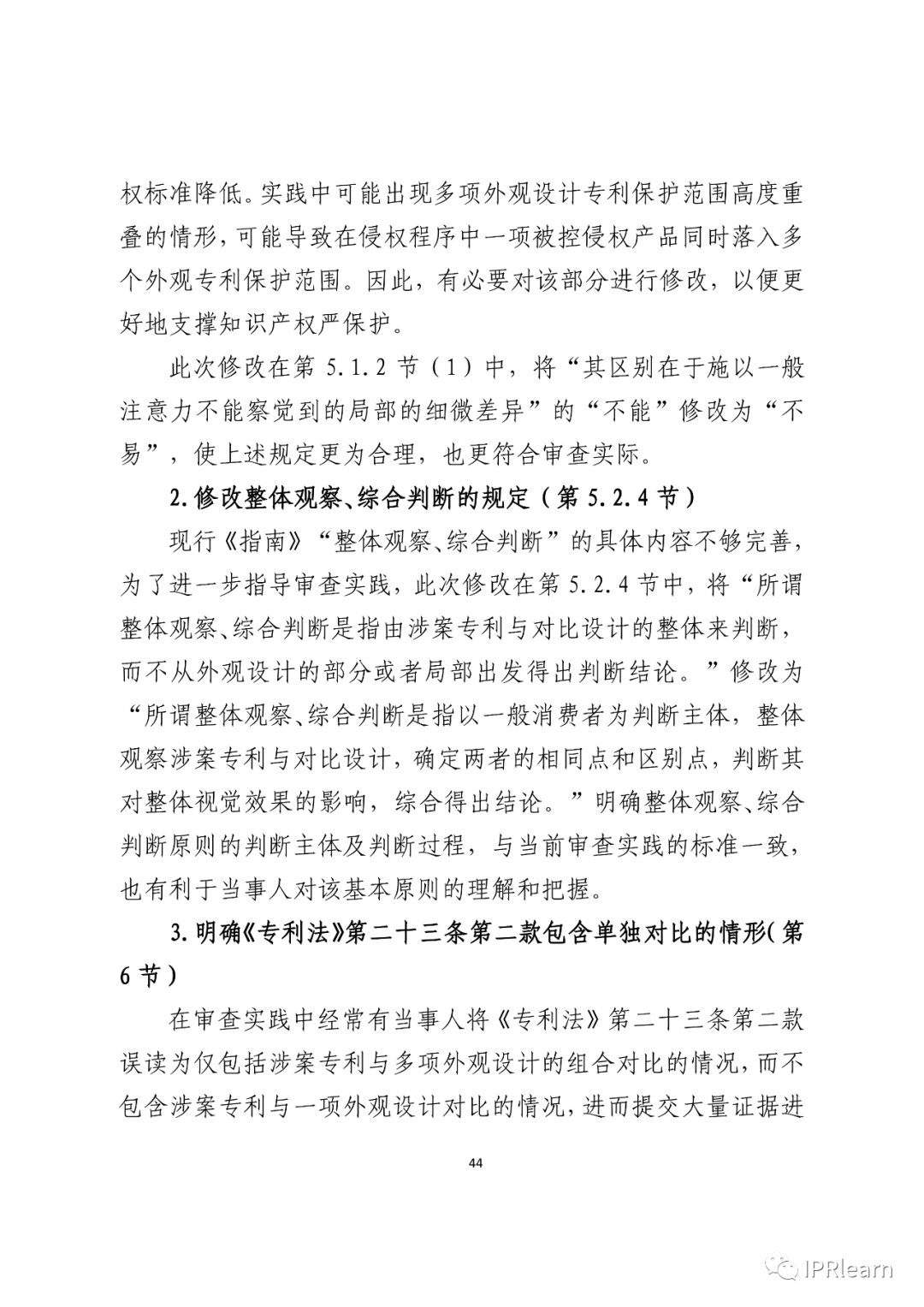 权标准降低。实践中可能出现多项外观设计专利保护范围高度重叠的情形，可能导致在侵权程序中一项被控侵权产品同时落入多个外观专利保护范围。因此，有必要对该部分进行修改，以便更好地支撑知识产权严保护。

此次修改在第 5.1.2 节（1）中，将“其区别在于施以一般注意力不能察觉到的局部的细微差异”的“不能”修改为“不易”，使上述规定更为合理，也更符合审查实际。

2.修改整体观察、综合判断的规定（第 5.2.4 节）

现行《指南》“整体观察、综合判断”的具体内容不够完善，为了进一步指导审查实践，此次修改在第 5.2.4 节中，将“所谓整体观察、综合判断是指由涉案专利与对比设计的整体来判断，而不从外观设计的部分或者局部出发得出判断结论。”修改为“所谓整体观察、综合判断是指以一般消费者为判断主体，整体观察涉案专利与对比设计，确定两者的相同点和区别点，判断其对整体视觉效果的影响，综合得出结论。”明确整体观察、综合判断原则的判断主体及判断过程，与当前审查实践的标准一致，也有利于当事人对该基本原则的理解和把握。

3.明确《专利法》第二十三条第二款包含单独对比的情形（第 6 节）

在审查实践中经常有当事人将《专利法》第二十三条第二款误读为仅包括涉案专利与多项外观设计的组合对比的情况，而不包含涉案专利与一项外观设计对比的情况，进而提交大量证据进

44

IPRlearn